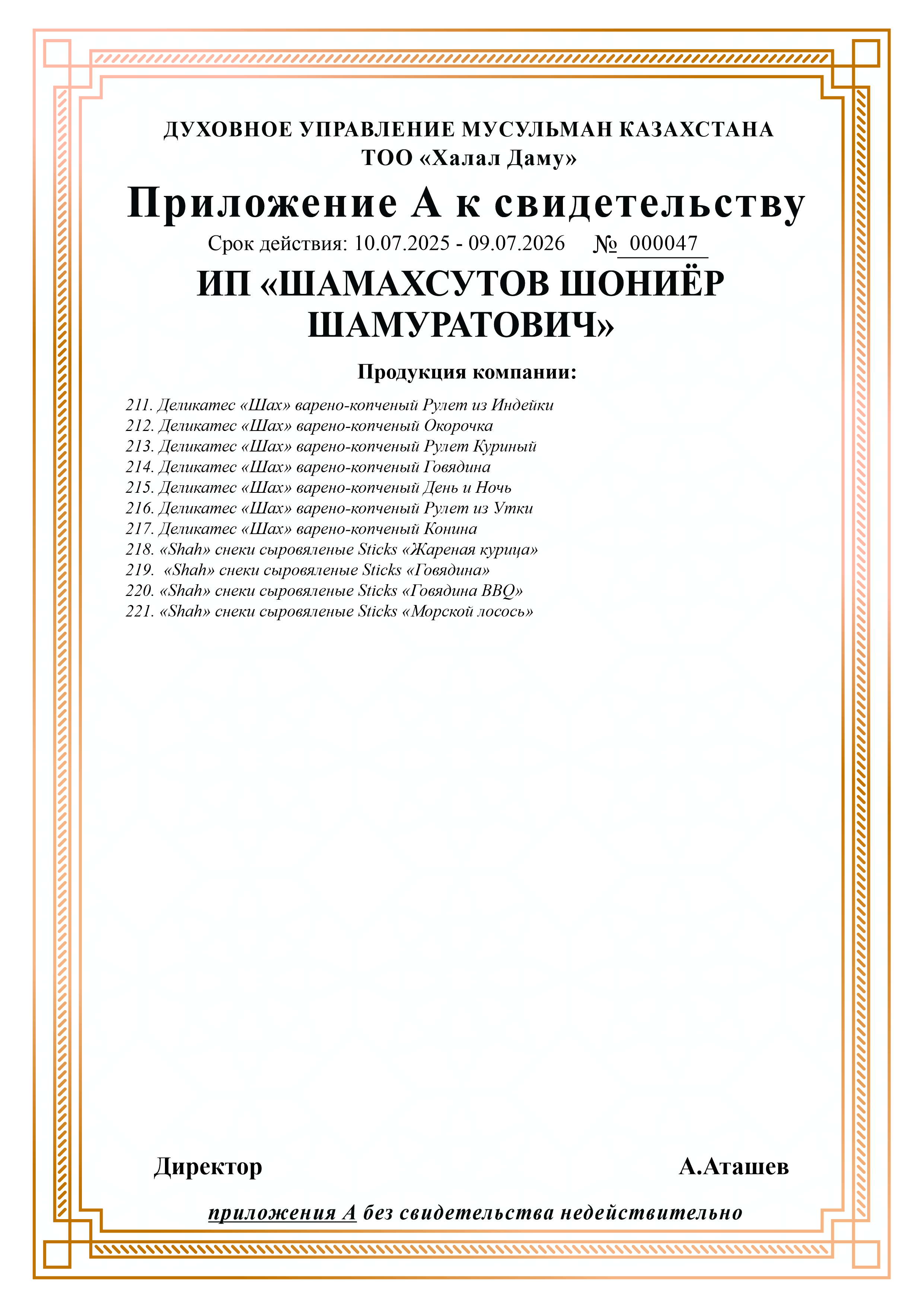 ДУХОВНОЕ УПРАВЛЕНИЕ МУСУЛЬМАН КАЗАХСТАНА
ТОО «Халал Даму»

Приложение А к свидетельству

Срок действия: 10.07.2025 - 09.07.2026 № 000047

ИП «ШАМАХСУТОВ ШОНИЁР ШАМУРАТОВИЧ»

Продукция компании:

211. Деликатес «Шах» варено-копченый Рулет из Индейки
212. Деликатес «Шах» варено-копченый Окорочка
213. Деликатес «Шах» варено-копченый Рулет Куриный
214. Деликатес «Шах» варено-копченый Говядина
215. Деликатес «Шах» варено-копченый День и Ночь
216. Деликатес «Шах» варено-копченый Рулет из Утки
217. Деликатес «Шах» варено-копченый Конина
218. «Shah» снеки сыровяленые Sticks «Жареная курица»
219. «Shah» снеки сыровяленые Sticks «Говядина»
220. «Shah» снеки сыровяленые Sticks «Говядина BBQ»
221. «Shah» снеки сыровяленые Sticks «Морской лосось»

Директор А.Аташев

приложения А без свидетельства недействительно